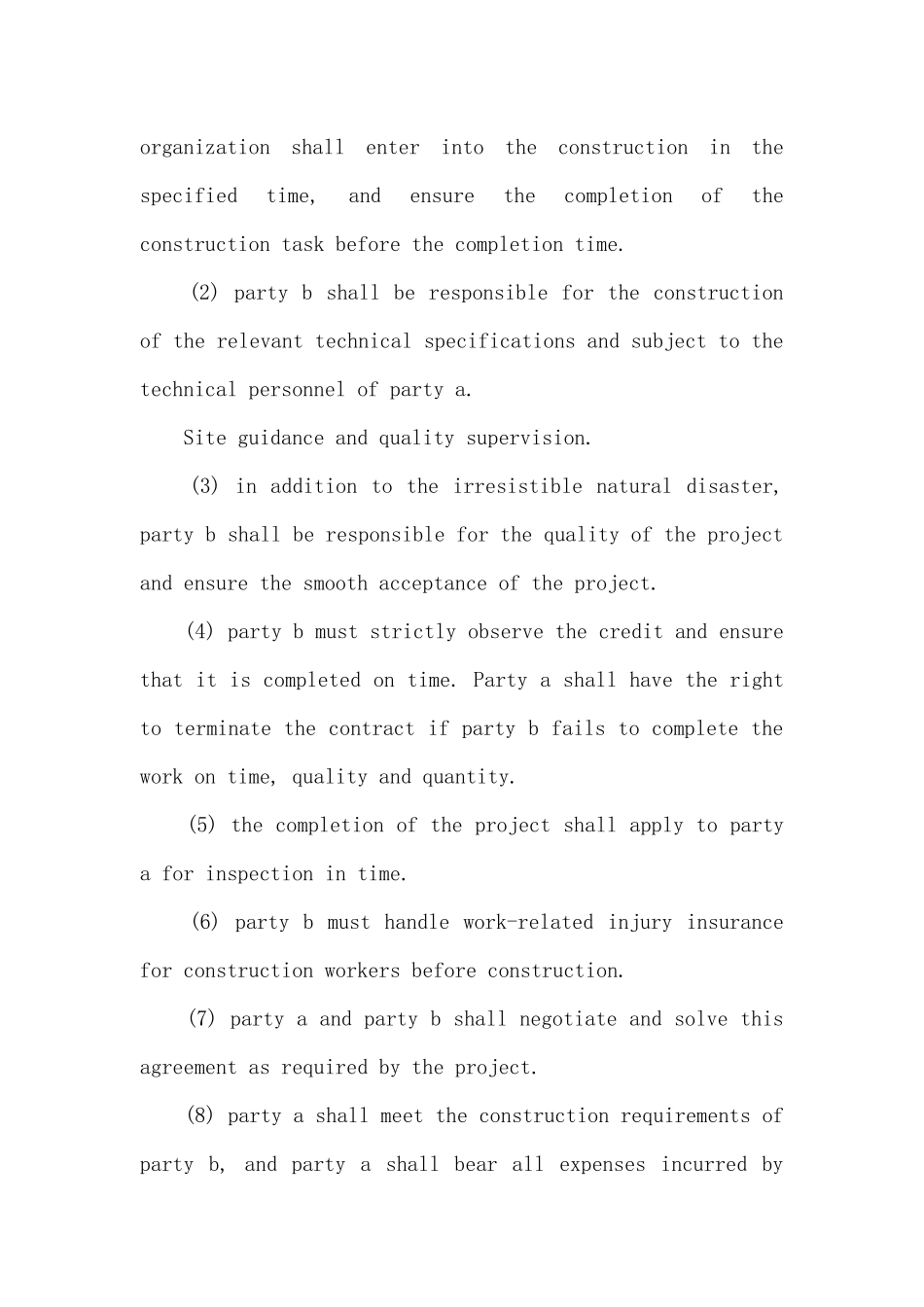 organization shall enter into the construction in the specified time, and ensure the completion of the construction task before the completion time.

(2) party b shall be responsible for the construction of the relevant technical specifications and subject to the technical personnel of party a.

Site guidance and quality supervision.

(3) in addition to the irresistible natural disaster, party b shall be responsible for the quality of the project and ensure the smooth acceptance of the project.

(4) party b must strictly observe the credit and ensure that it is completed on time. Party a shall have the right to terminate the contract if party b fails to complete the work on time, quality and quantity.

(5) the completion of the project shall apply to party a for inspection in time.

(6) party b must handle work-related injury insurance for construction workers before construction.

(7) party a and party b shall negotiate and solve this agreement as required by the project.

(8) party a shall meet the construction requirements of party b, and party a shall bear all expenses incurred by